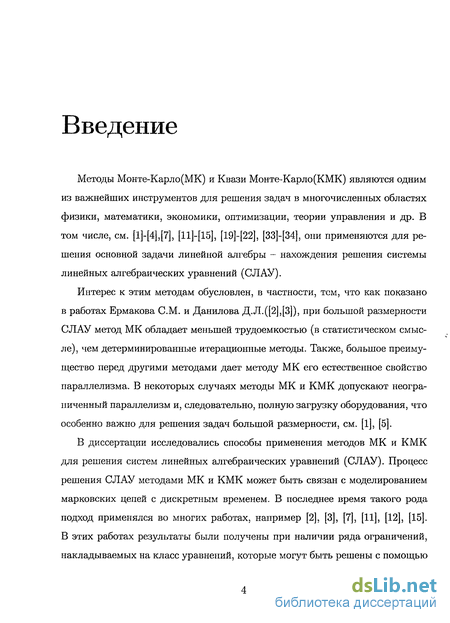 Введение

Методы Монте-Карло(МК) и Квази Монте-Карло(КМК) являются одним из важнейших инструментов для решения задач в многочисленных областях физики, математики, экономики, оптимизации, теории управления и др. В том числе, см. [1]-[4],[7], [11]-[15], [19]-[22], [33]-[34], они применяются для решения основной задачи линейной алгебры – нахождения решения системы линейных алгебраических уравнений (СЛАУ).

Интерес к этим методам обусловлен, в частности, тем, что как показано в работах Ермакова С.М. и Данилова Д.Л.([2],[3]), при большой размерности СЛАУ метод МК обладает меньшей трудоемкостью (в статистическом смысле), чем детерминированные итерационные методы. Также, большое преимущество перед другими методами дает методу МК его естественное свойство параллелизма. В некоторых случаях методы МК и КМК допускают неограниченный параллелизм и, следовательно, полную загрузку оборудования, что особенно важно для решения задач большой размерности, см. [1], [5].

В диссертации исследовались способы применения методов МК и КМК для решения систем линейных алгебраических уравнений (СЛАУ). Процесс решения СЛАУ методами МК и КМК может быть связан с моделированием марковских цепей с дискретным временем. В последнее время такого рода подход применялся во многих работах, например [2], [3], [7], [11], [12], [15]. В этих работах результаты были получены при наличии ряда ограничений, накладываемых на класс уравнений, которые могут быть решены с помощью

4

dsLib.net
библиотека диссертаций